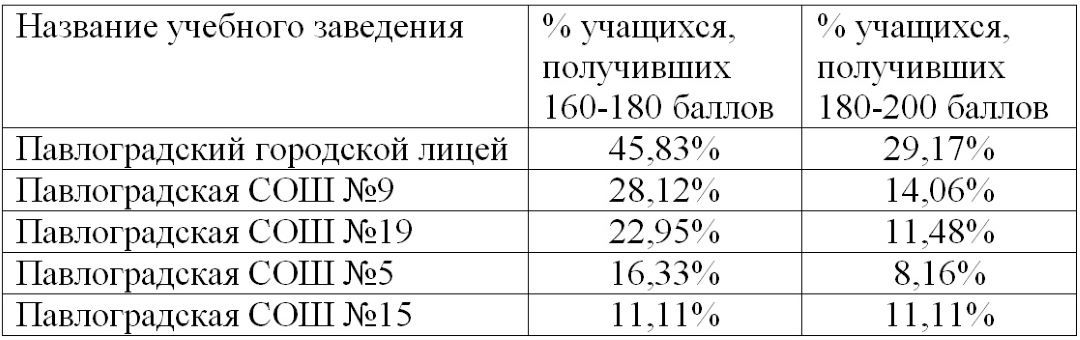 | Название учебного заведения | % учащихся, получивших 160-180 баллов | % учащихся, получивших 180-200 баллов |
|---|---|---|
| Павлоградский городской лицей | 45,83% | 29,17% |
| Павлоградская СОШ №9 | 28,12% | 14,06% |
| Павлоградская СОШ №19 | 22,95% | 11,48% |
| Павлоградская СОШ №5 | 16,33% | 8,16% |
| Павлоградская СОШ №15 | 11,11% | 11,11% |